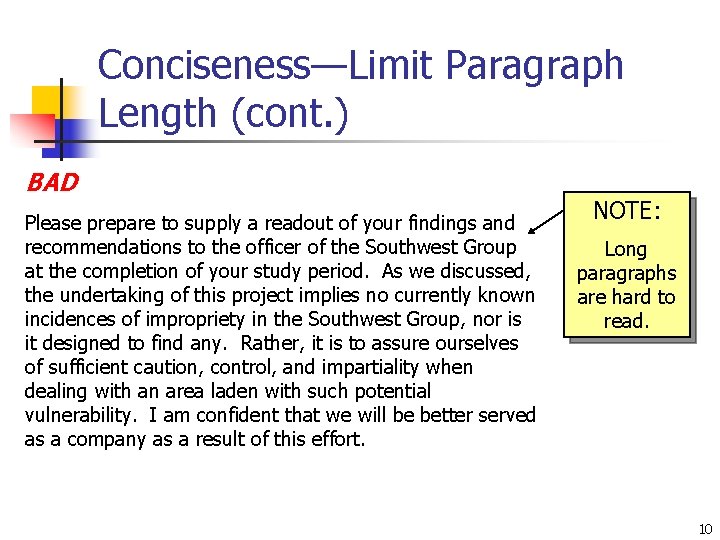 Conciseness—Limit Paragraph Length (cont.)

BAD

Please prepare to supply a readout of your findings and recommendations to the officer of the Southwest Group at the completion of your study period. As we discussed, the undertaking of this project implies no currently known incidences of impropriety in the Southwest Group, nor is it designed to find any. Rather, it is to assure ourselves of sufficient caution, control, and impartiality when dealing with an area laden with such potential vulnerability. I am confident that we will be better served as a company as a result of this effort.

NOTE:

Long paragraphs are hard to read.

10